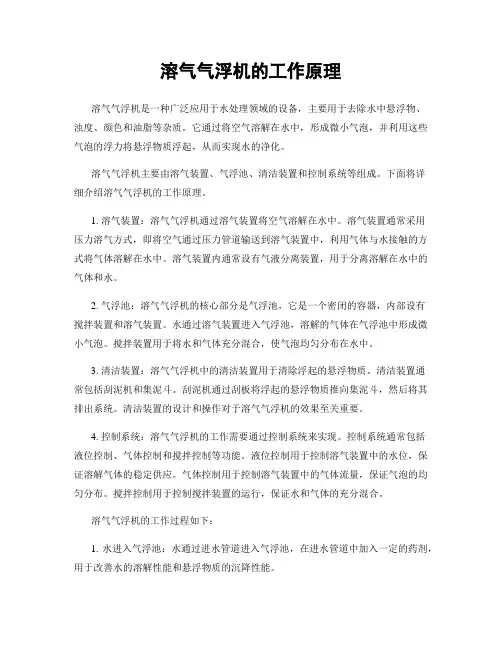 溶气气浮机的工作原理

溶气气浮机是一种广泛应用于水处理领域的设备，主要用于去除水中悬浮物、浊度、颜色和油脂等杂质。它通过将空气溶解在水中，形成微小气泡，并利用这些气泡的浮力将悬浮物质浮起，从而实现水的净化。

溶气气浮机主要由溶气装置、气浮池、清洁装置和控制系统等组成。下面将详细介绍溶气气浮机的工作原理。

1. 溶气装置：溶气气浮机通过溶气装置将空气溶解在水中。溶气装置通常采用压力溶气方式，即将空气通过压力管道输送到溶气装置中，利用气体与水接触的方式将气体溶解在水中。溶气装置内通常设有气液分离装置，用于分离溶解在水中的气体和水。

2. 气浮池：溶气气浮机的核心部分是气浮池，它是一个密闭的容器，内部设有搅拌装置和溶气装置。水通过溶气装置进入气浮池，溶解的气体在气浮池中形成微小气泡。搅拌装置用于将水和气体充分混合，使气泡均匀分布在水中。

3. 清洁装置：溶气气浮机中的清洁装置用于清除浮起的悬浮物质。清洁装置通常包括刮泥机和集泥斗。刮泥机通过刮板将浮起的悬浮物质推向集泥斗，然后将其排出系统。清洁装置的设计和操作对于溶气气浮机的效果至关重要。

4. 控制系统：溶气气浮机的工作需要通过控制系统来实现。控制系统通常包括液位控制、气体控制和搅拌控制等功能。液位控制用于控制溶气装置中的水位，保证溶解气体的稳定供应。气体控制用于控制溶气装置中的气体流量，保证气泡的均匀分布。搅拌控制用于控制搅拌装置的运行，保证水和气体的充分混合。

溶气气浮机的工作过程如下：

1. 水进入气浮池：水通过进水管道进入气浮池，在进水管道中加入一定的药剂，用于改善水的溶解性能和悬浮物质的沉降性能。